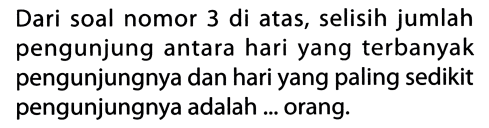 Dari soal nomor 3 di atas, selisih jumlah pengunjung antara hari yang terbanyak pengunjungnya dan hari yang paling sedikit pengunjungnya adalah ... orang.